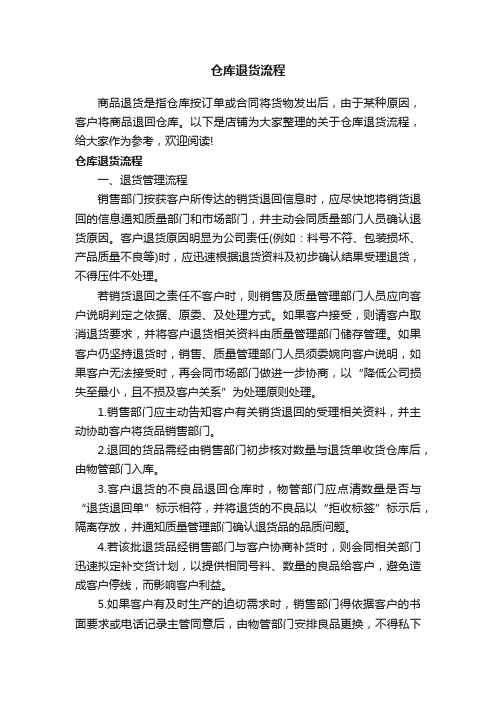 仓库退货流程

商品退货是指仓库按订单或合同将货物发出后，由于某种原因，客户将商品退回仓库。以下是店铺为大家整理的关于仓库退货流程，给大家作为参考，欢迎阅读!

仓库退货流程

一、退货管理流程

销售部门按获客户所传达的销货退回信息时，应尽快地将销货退回的信息通知质量部门和市场部门，并主动会同质量部门人员确认退货原因。客户退货原因明显为公司责任(例如：料号不符、包装损坏、产品质量不良等)时，应迅速根据退货资料及初步确认结果受理退货，不得压件不处理。

若销货退回之责任不客户时，则销售及质量管理部门人员应向客户说明判定之依据、原委、及处理方式。如果客户接受，则请客户取消退货要求，并将客户退货相关资料由质量管理部门储存管理。如果客户仍坚持退货时，销售、质量管理部门人员须委婉向客户说明，如果客户无法接受时，再会同市场部门做进一步协商，以“降低公司损失至最小，且不损及客户关系”为处理原则处理。

1.销售部门应主动告知客户有关销货退回的受理相关资料，并主动协助客户将货品销售部门。

2.退回的货品需经由销售部门初步核对数量与退货单收货仓库后，由物管部门入库。

3.客户退货的不良品退回仓库时，物管部门应点清数量是否与“退货退回单”标示相符，并将退货的不良品以“拒收标签”标示后，隔离存放，并通知质量管理部门确认退货品的品质问题。

4.若该批退货品经销售部门与客户协商补货时，则会同相关部门迅速拟定补交货计划，以提供相同号料、数量的良品给客户，避免造成客户停线，而影响客户利益。

5.如果客户有及时生产的迫切需求时，销售部门得依据客户的书面要求或电话记录主管同意后，由物管部门安排良品更换，不得私下